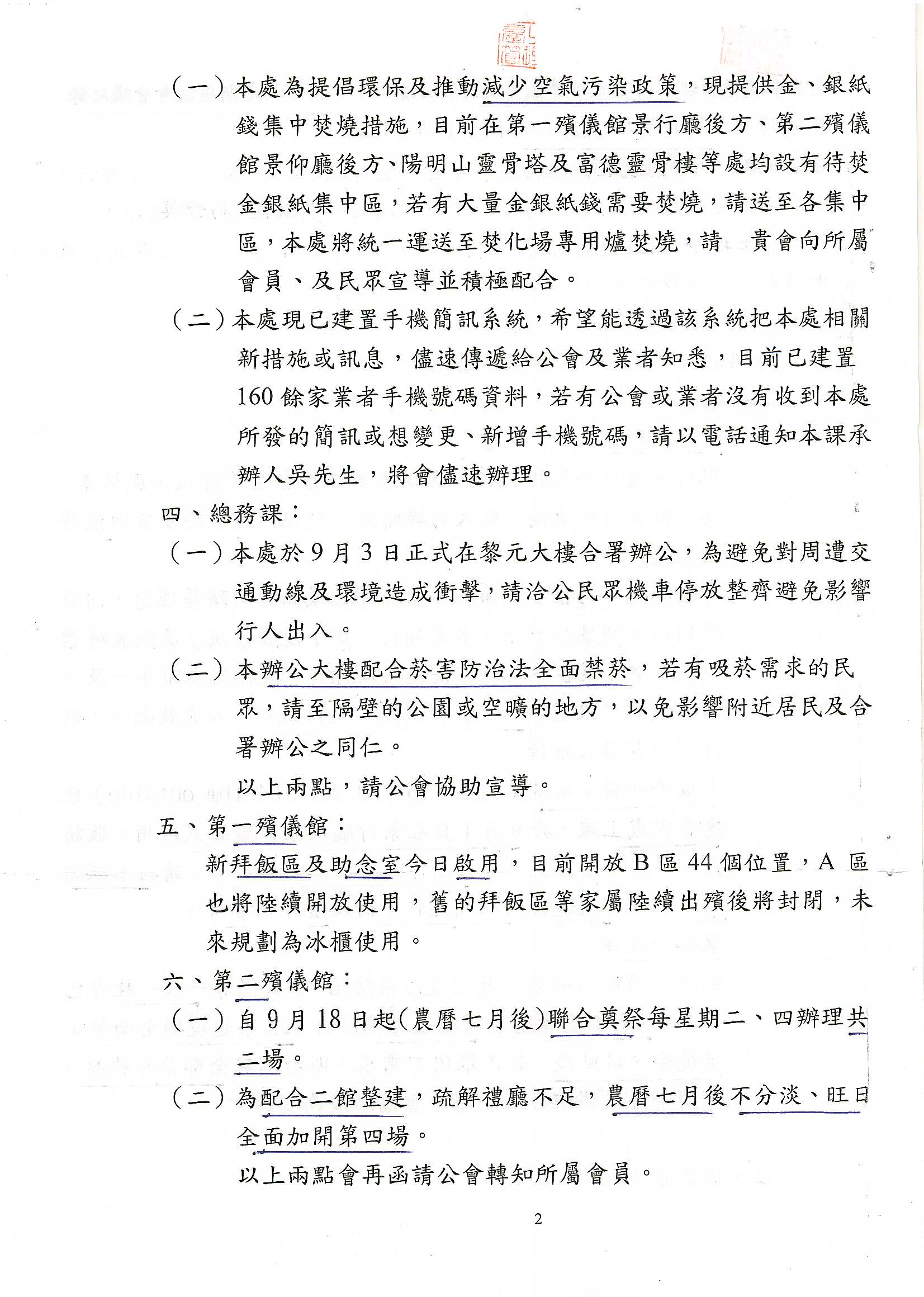 （一）本處為提倡環保及推動減少空氣污染政策，現提供金、銀紙錢集中焚燒措施，目前在第一殯儀館景行廳後方、第二殯儀館景仰廳後方、陽明山靈骨塔及富德靈骨樓等處均設有待焚金銀紙集中區，若有大量金銀紙錢需要焚燒，請送至各集中區，本處將統一運送至焚化場專用爐焚燒，請　貴會向所屬會員、及民眾宣導並積極配合。

（二）本處現已建置手機簡訊系統，希望能透過該系統把本處相關新措施或訊息，儘速傳遞給公會及業者知悉，目前已建置160餘家業者手機號碼資料，若有公會或業者沒有收到本處所發的簡訊或想變更、新增手機號碼，請以電話通知本課承辦人吳先生，將會儘速辦理。

四、總務課：

（一）本處於9月3日正式在黎元大樓合署辦公，為避免對周遭交通動線及環境造成衝擊，請洽公民眾機車停放整齊避免影響行人出入。

（二）本辦公大樓配合菸害防治法全面禁菸，若有吸菸需求的民眾，請至隔壁的公園或空曠的地方，以免影響附近居民及合署辦公之同仁。

以上兩點，請公會協助宣導。

五、第一殯儀館：

新拜飯區及助念室今日啟用，目前開放B區44個位置，A區也將陸續開放使用，舊的拜飯區等家屬陸續出殯後將封閉，未來規劃為冰櫃使用。

六、第二殯儀館：

（一）自9月18日起(農曆七月後)聯合奠祭每星期二、四辦理共二場。

（二）為配合二館整建，疏解禮廳不足，農曆七月後不分淡、旺日全面加開第四場。

以上兩點會再函請公會轉知所屬會員。

2